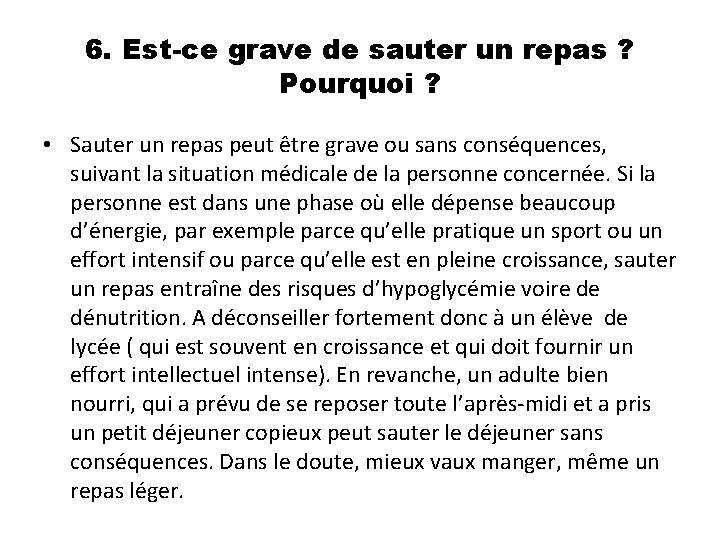 6. Est-ce grave de sauter un repas ? Pourquoi ?

• Sauter un repas peut être grave ou sans conséquences, suivant la situation médicale de la personne concernée. Si la personne est dans une phase où elle dépense beaucoup d’énergie, par exemple parce qu’elle pratique un sport ou un effort intensif ou parce qu’elle est en pleine croissance, sauter un repas entraîne des risques d’hypoglycémie voire de dénutrition. A déconseiller fortement donc à un élève de lycée ( qui est souvent en croissance et qui doit fournir un effort intellectuel intense). En revanche, un adulte bien nourri, qui a prévu de se reposer toute l’après-midi et a pris un petit déjeuner copieux peut sauter le déjeuner sans conséquences. Dans le doute, mieux vaux manger, même un repas léger.